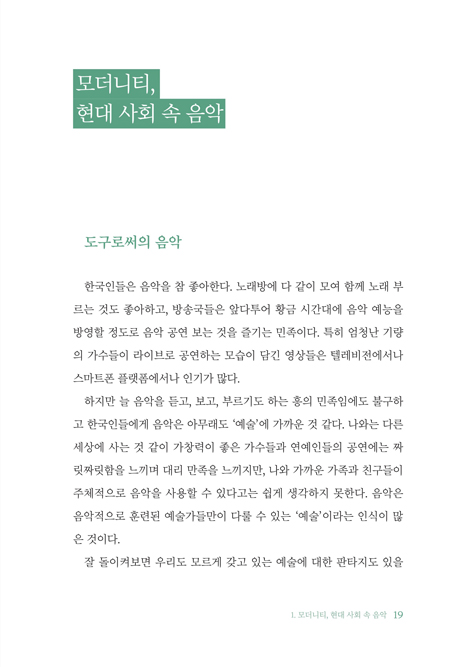 모더니티,
현대 사회 속 음악

도구로써의 음악

한국인들은 음악을 참 좋아한다. 노래방에 다 같이 모여 함께 노래 부르는 것도 좋아하고, 방송국들은 앞다투어 황금 시간대에 음악 예능을 방영할 정도로 음악 공연 보는 것을 즐기는 민족이다. 특히 엄청난 기량의 가수들이 라이브로 공연하는 모습이 담긴 영상들은 텔레비전에서나 스마트폰 플랫폼에서나 인기가 많다.

하지만 늘 음악을 듣고, 보고, 부르기도 하는 흥의 민족임에도 불구하고 한국인들에게 음악은 아무래도 '예술'에 가까운 것 같다. 나와는 다른 세상에 사는 것 같이 가창력이 좋은 가수들과 연예인들의 공연에는 짜릿짜릿함을 느끼며 대리 만족을 느끼지만, 나와 가까운 가족과 친구들이 주체적으로 음악을 사용할 수 있다고는 쉽게 생각하지 못한다. 음악은 음악적으로 훈련된 예술가들만이 다룰 수 있는 '예술'이라는 인식이 많은 것이다.

잘 돌이켜보면 우리도 모르게 갖고 있는 예술에 대한 판타지도 있을

1. 모더니티, 현대 사회 속 음악 19